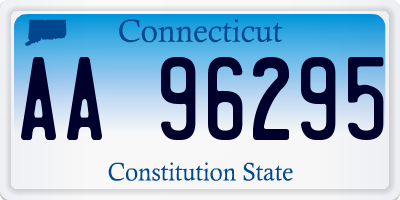 Connecticut

AA 96295

Constitution State